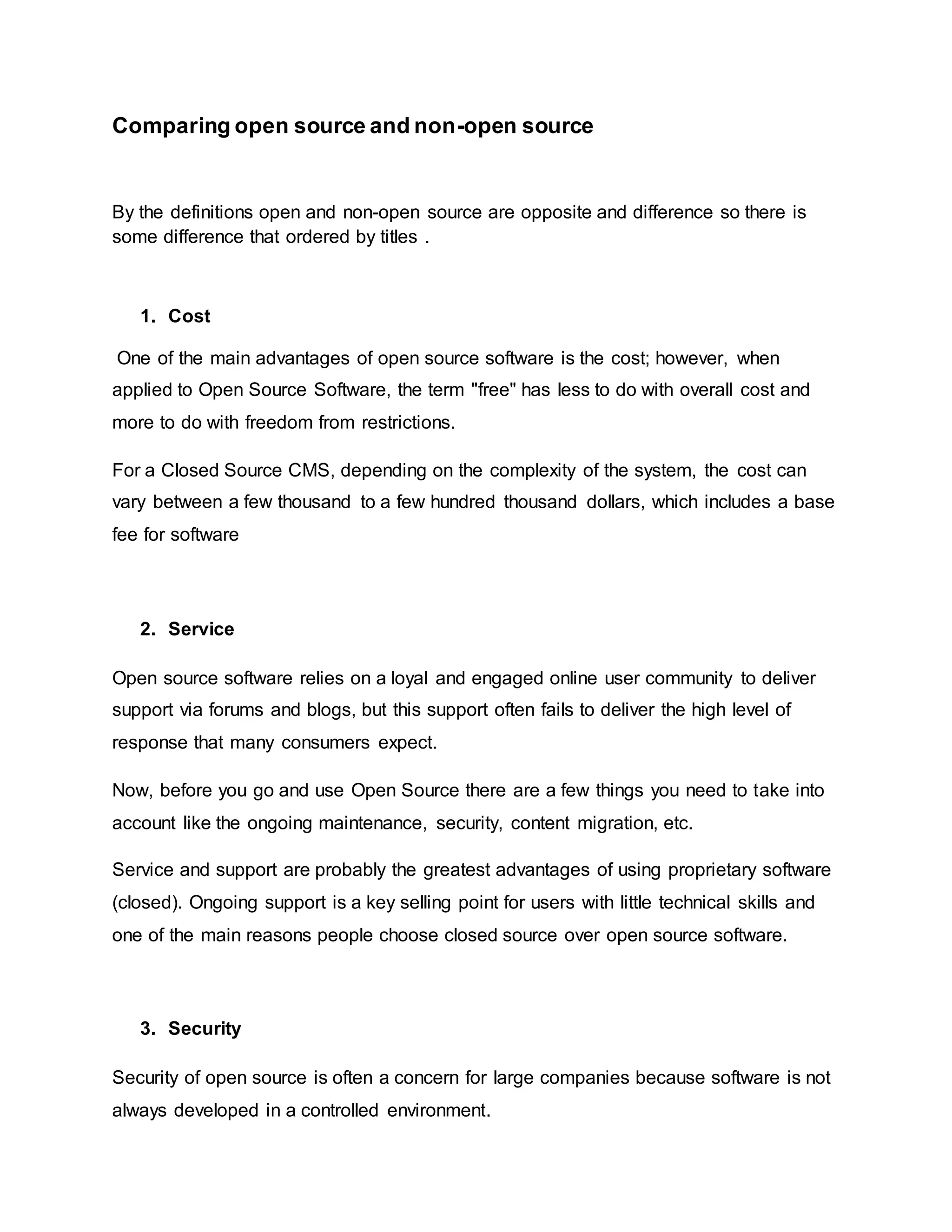 Comparing open source and non-open source

By the definitions open and non-open source are opposite and difference so there is some difference that ordered by titles .

1. Cost

One of the main advantages of open source software is the cost; however, when applied to Open Source Software, the term "free" has less to do with overall cost and more to do with freedom from restrictions.

For a Closed Source CMS, depending on the complexity of the system, the cost can vary between a few thousand to a few hundred thousand dollars, which includes a base fee for software

2. Service

Open source software relies on a loyal and engaged online user community to deliver support via forums and blogs, but this support often fails to deliver the high level of response that many consumers expect.

Now, before you go and use Open Source there are a few things you need to take into account like the ongoing maintenance, security, content migration, etc.

Service and support are probably the greatest advantages of using proprietary software (closed). Ongoing support is a key selling point for users with little technical skills and one of the main reasons people choose closed source over open source software.

3. Security

Security of open source is often a concern for large companies because software is not always developed in a controlled environment.